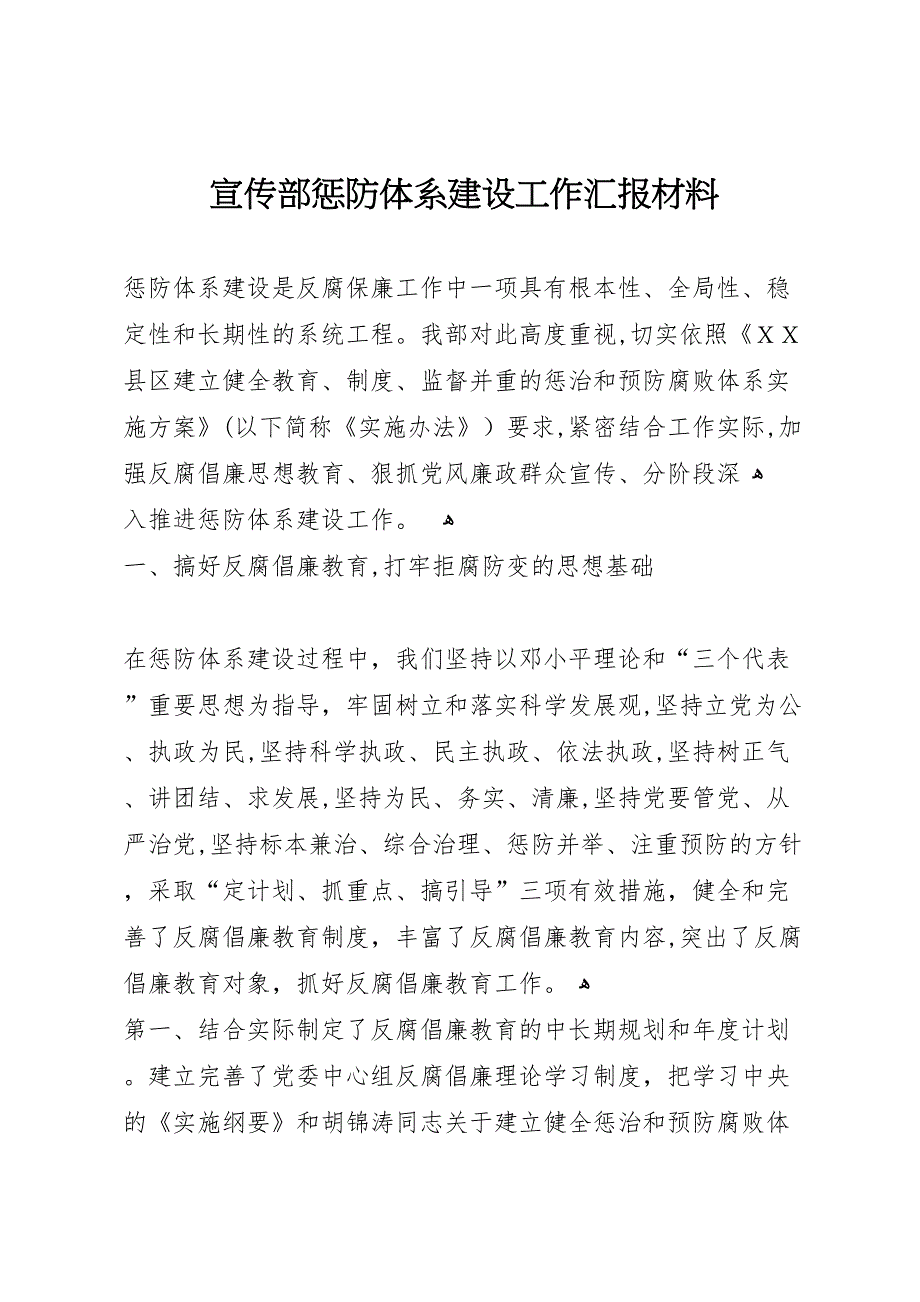 宣传部惩防体系建设工作汇报材料

惩防体系建设是反腐保廉工作中一项具有根本性、全局性、稳定性和长期性的系统工程。我部对此高度重视,切实依照《ＸＸ县区建立健全教育、制度、监督并重的惩治和预防腐败体系实施方案》(以下简称《实施办法》)要求,紧密结合工作实际,加强反腐倡廉思想教育、狠抓党风廉政群众宣传、分阶段深入推进惩防体系建设工作。

一、搞好反腐倡廉教育,打牢拒腐防变的思想基础

在惩防体系建设过程中，我们坚持以邓小平理论和“三个代表”重要思想为指导，牢固树立和落实科学发展观,坚持立党为公、执政为民,坚持科学执政、民主执政、依法执政,坚持树正气、讲团结、求发展,坚持为民、务实、清廉,坚持党要管党、从严治党,坚持标本兼治、综合治理、惩防并举、注重预防的方针，采取“定计划、抓重点、搞引导”三项有效措施，健全和完善了反腐倡廉教育制度，丰富了反腐倡廉教育内容,突出了反腐倡廉教育对象，抓好反腐倡廉教育工作。

第一、结合实际制定了反腐倡廉教育的中长期规划和年度计划。建立完善了党委中心组反腐倡廉理论学习制度，把学习中央的《实施纲要》和胡锦涛同志关于建立健全惩治和预防腐败体